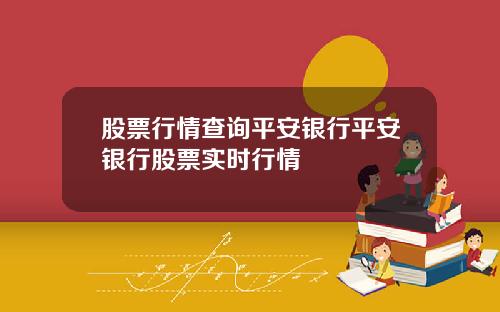 股票行情查询平安银行平安银行股票实时行情